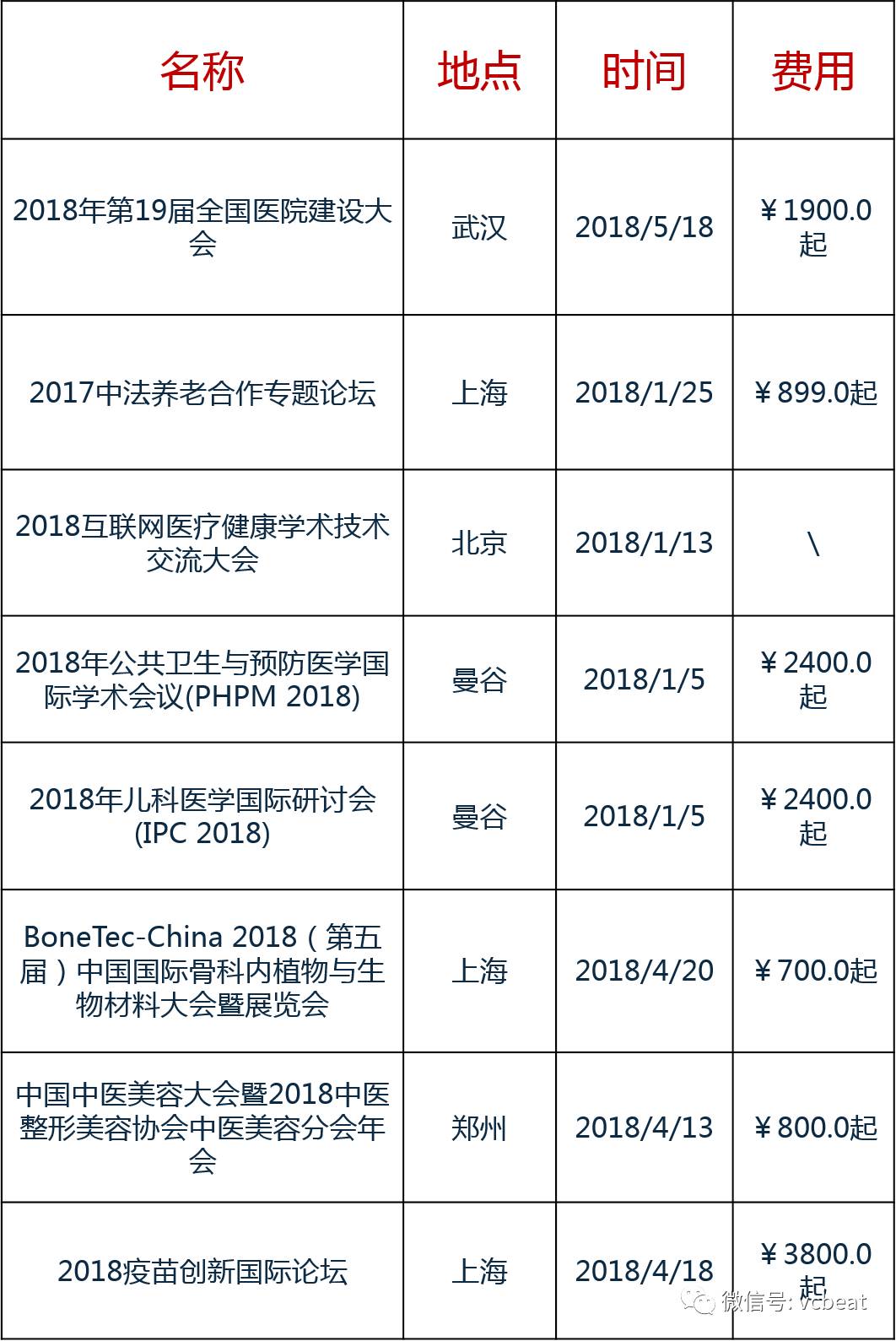 | 名称 | 地点 | 时间 | 费用 |
|---|---|---|---|
| 2018年第19届全国医院建设大会 | 武汉 | 2018/5/18 | ￥1900.0起 |
| 2017中法养老合作专题论坛 | 上海 | 2018/1/25 | ￥899.0起 |
| 2018互联网医疗健康学术技术交流大会 | 北京 | 2018/1/13 | \ |
| 2018年公共卫生与预防医学国际学术会议(PHPM 2018) | 曼谷 | 2018/1/5 | ￥2400.0起 |
| 2018年儿科医学国际研讨会(IPC 2018) | 曼谷 | 2018/1/5 | ￥2400.0起 |
| BoneTec-China 2018（第五届）中国国际骨科内植物与生物材料大会暨展览会 | 上海 | 2018/4/20 | ￥700.0起 |
| 中国中医美容大会暨2018中医整形美容协会中医美容分会年会 | 郑州 | 2018/4/13 | ￥800.0起 |
| 2018疫苗创新国际论坛 | 上海 | 2018/4/18 | ￥3800.0起 |

微信号: vcbeat